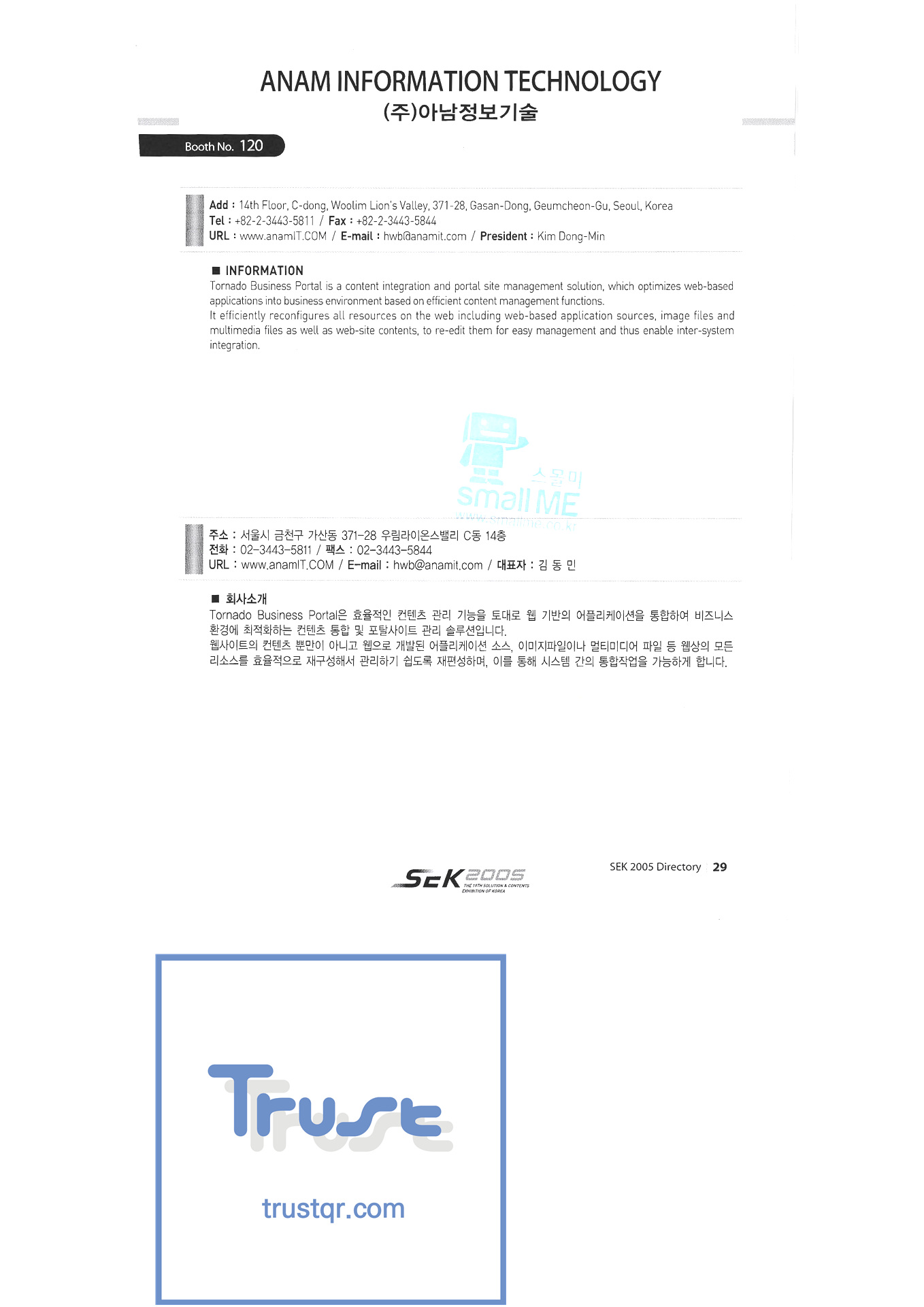 ANAM INFORMATION TECHNOLOGY
(주)아남정보기술

Booth No. 120

Add : 14th Floor, C-dong, Woolim Lion's Valley, 371-28, Gasan-Dong, Geumcheon-Gu, Seoul, Korea
Tel : +82-2-3443-5811 / Fax : +82-2-3443-5844
URL : www.anamIT.COM / E-mail : hwb@anamit.com / President : Kim Dong-Min

■ INFORMATION
Tornado Business Portal is a content integration and portal site management solution, which optimizes web-based applications into business environment based on efficient content management functions.
It efficiently reconfigures all resources on the web including web-based application sources, image files and multimedia files as well as web-site contents, to re-edit them for easy management and thus enable inter-system integration.

스몰미
small ME
www.smallme.co.kr

주소 : 서울시 금천구 가산동 371-28 우림라이온스밸리 C동 14층
전화 : 02-3443-5811 / 팩스 : 02-3443-5844
URL : www.anamIT.COM / E-mail : hwb@anamit.com / 대표자 : 김 동 민

■ 회사소개
Tornado Business Portal은 효율적인 컨텐츠 관리 기능을 토대로 웹 기반의 어플리케이션을 통합하여 비즈니스 환경에 최적화하는 컨텐츠 통합 및 포탈사이트 관리 솔루션입니다.
웹사이트의 컨텐츠 뿐만이 아니고 웹으로 개발된 어플리케이션 소스, 이미지파일이나 멀티미디어 파일 등 웹상의 모든 리소스를 효율적으로 재구성해서 관리하기 쉽도록 재편성하며, 이를 통해 시스템 간의 통합작업을 가능하게 합니다.

SEK 2005 THE 19TH SOLUTION & CONTENTS EXHIBITION OF KOREA

SEK 2005 Directory 29

Trust
trustqr.com